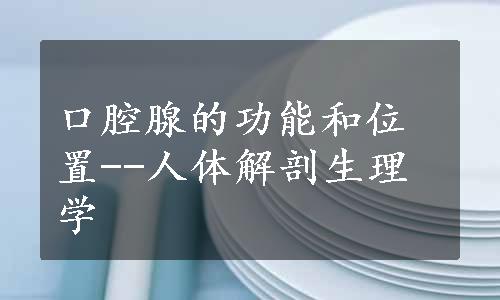 口腔腺的功能和位置--人体解剖生理学